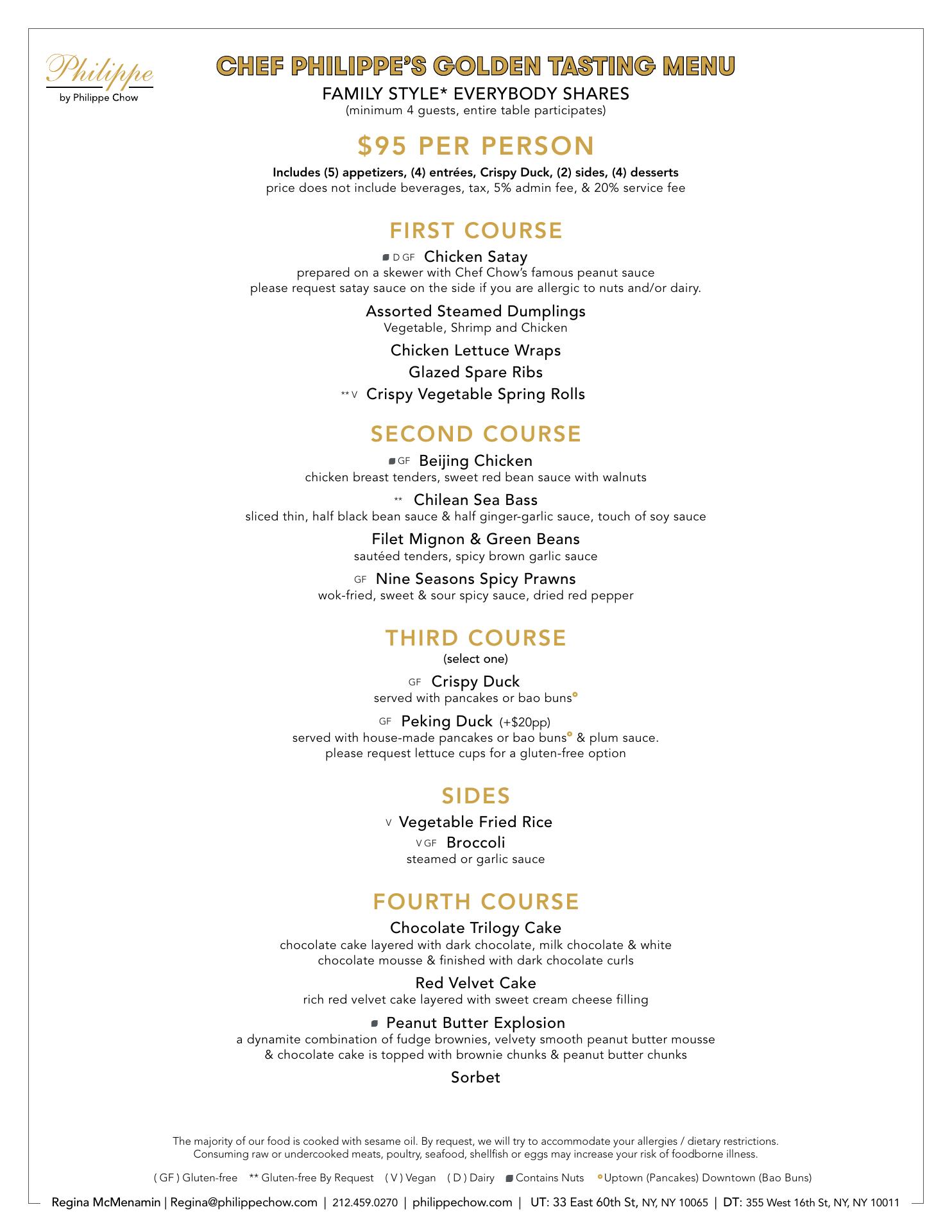 Philippe
by Philippe Chow

CHEF PHILIPPE'S GOLDEN TASTING MENU
FAMILY STYLE* EVERYBODY SHARES
(minimum 4 guests, entire table participates)

$95 PER PERSON
Includes (5) appetizers, (4) entrées, Crispy Duck, (2) sides, (4) desserts
price does not include beverages, tax, 5% admin fee, & 20% service fee

FIRST COURSE
D GF Chicken Satay
prepared on a skewer with Chef Chow's famous peanut sauce
please request satay sauce on the side if you are allergic to nuts and/or dairy.

Assorted Steamed Dumplings
Vegetable, Shrimp and Chicken

Chicken Lettuce Wraps

Glazed Spare Ribs

** V Crispy Vegetable Spring Rolls

SECOND COURSE
GF Beijing Chicken
chicken breast tenders, sweet red bean sauce with walnuts

** Chilean Sea Bass
sliced thin, half black bean sauce & half ginger-garlic sauce, touch of soy sauce

Filet Mignon & Green Beans
sautéed tenders, spicy brown garlic sauce

GF Nine Seasons Spicy Prawns
wok-fried, sweet & sour spicy sauce, dried red pepper

THIRD COURSE
(select one)

GF Crispy Duck
served with pancakes or bao buns

GF Peking Duck (+$20pp)
served with house-made pancakes or bao buns & plum sauce.
please request lettuce cups for a gluten-free option

SIDES
V Vegetable Fried Rice
V GF Broccoli
steamed or garlic sauce

FOURTH COURSE
Chocolate Trilogy Cake
chocolate cake layered with dark chocolate, milk chocolate & white chocolate mousse & finished with dark chocolate curls

Red Velvet Cake
rich red velvet cake layered with sweet cream cheese filling

Peanut Butter Explosion
a dynamite combination of fudge brownies, velvety smooth peanut butter mousse & chocolate cake is topped with brownie chunks & peanut butter chunks

Sorbet

The majority of our food is cooked with sesame oil. By request, we will try to accommodate your allergies / dietary restrictions.
Consuming raw or undercooked meats, poultry, seafood, shellfish or eggs may increase your risk of foodborne illness.

( GF ) Gluten-free ** Gluten-free By Request ( V ) Vegan ( D ) Dairy Contains Nuts Uptown (Pancakes) Downtown (Bao Buns)

Regina McMenamin | Regina@philippechow.com | 212.459.0270 | philippechow.com | UT: 33 East 60th St, NY, NY 10065 | DT: 355 West 16th St, NY, NY 10011